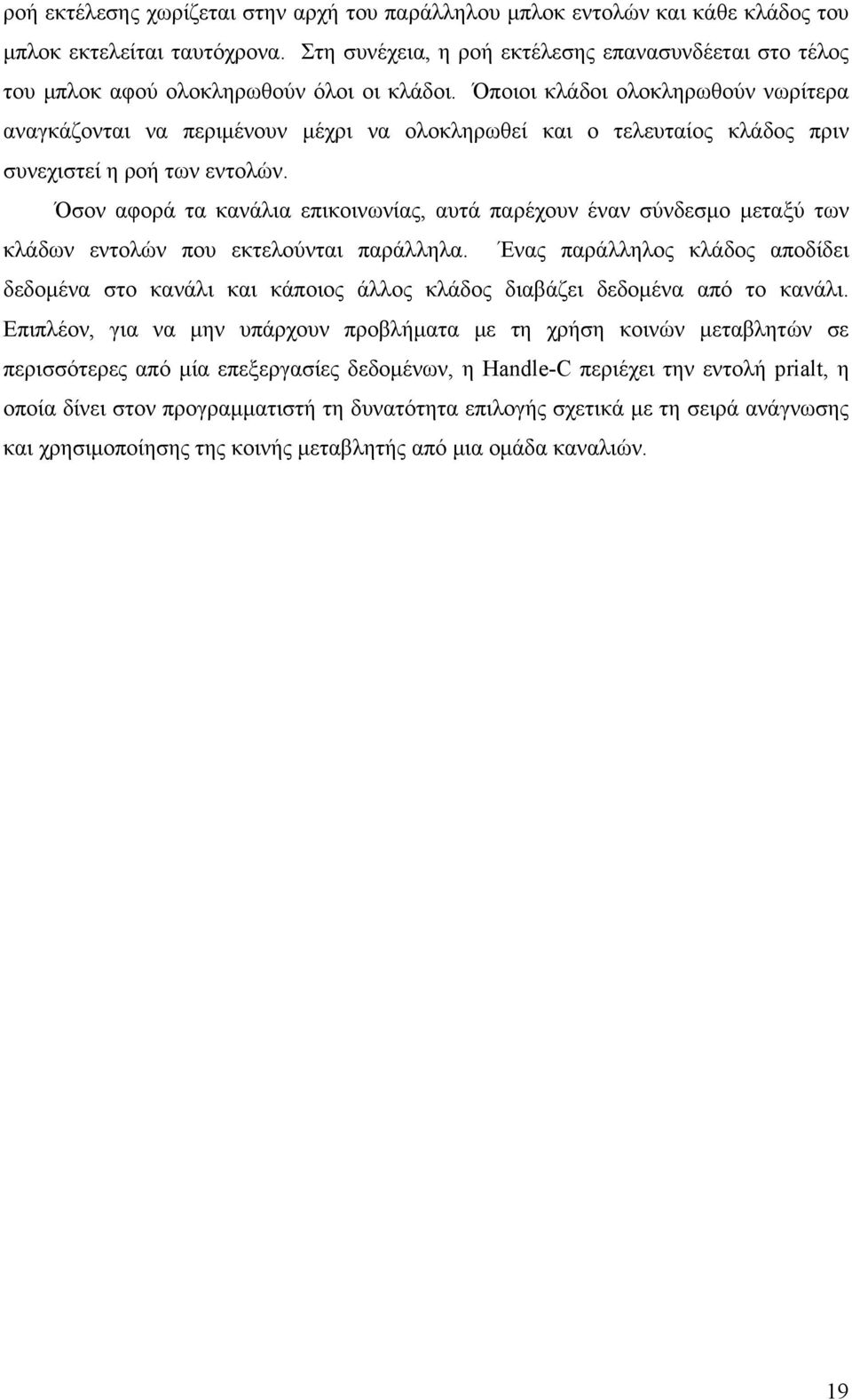 ροή εκτέλεσης χωρίζεται στην αρχή του παράλληλου μπλοκ εντολών και κάθε κλάδος του μπλοκ εκτελείται ταυτόχρονα. Στη συνέχεια, η ροή εκτέλεσης επανασυνδέεται στο τέλος του μπλοκ αφού ολοκληρωθούν όλοι οι κλάδοι. Όποιοι κλάδοι ολοκληρωθούν νωρίτερα αναγκάζονται να περιμένουν μέχρι να ολοκληρωθεί και ο τελευταίος κλάδος πριν συνεχιστεί η ροή των εντολών.

Όσον αφορά τα κανάλια επικοινωνίας, αυτά παρέχουν έναν σύνδεσμο μεταξύ των κλάδων εντολών που εκτελούνται παράλληλα. Ένας παράλληλος κλάδος αποδίδει δεδομένα στο κανάλι και κάποιος άλλος κλάδος διαβάζει δεδομένα από το κανάλι. Επιπλέον, για να μην υπάρχουν προβλήματα με τη χρήση κοινών μεταβλητών σε περισσότερες από μία επεξεργασίες δεδομένων, η Handle-C περιέχει την εντολή prialt, η οποία δίνει στον προγραμματιστή τη δυνατότητα επιλογής σχετικά με τη σειρά ανάγνωσης και χρησιμοποίησης της κοινής μεταβλητής από μια ομάδα καναλιών.

19